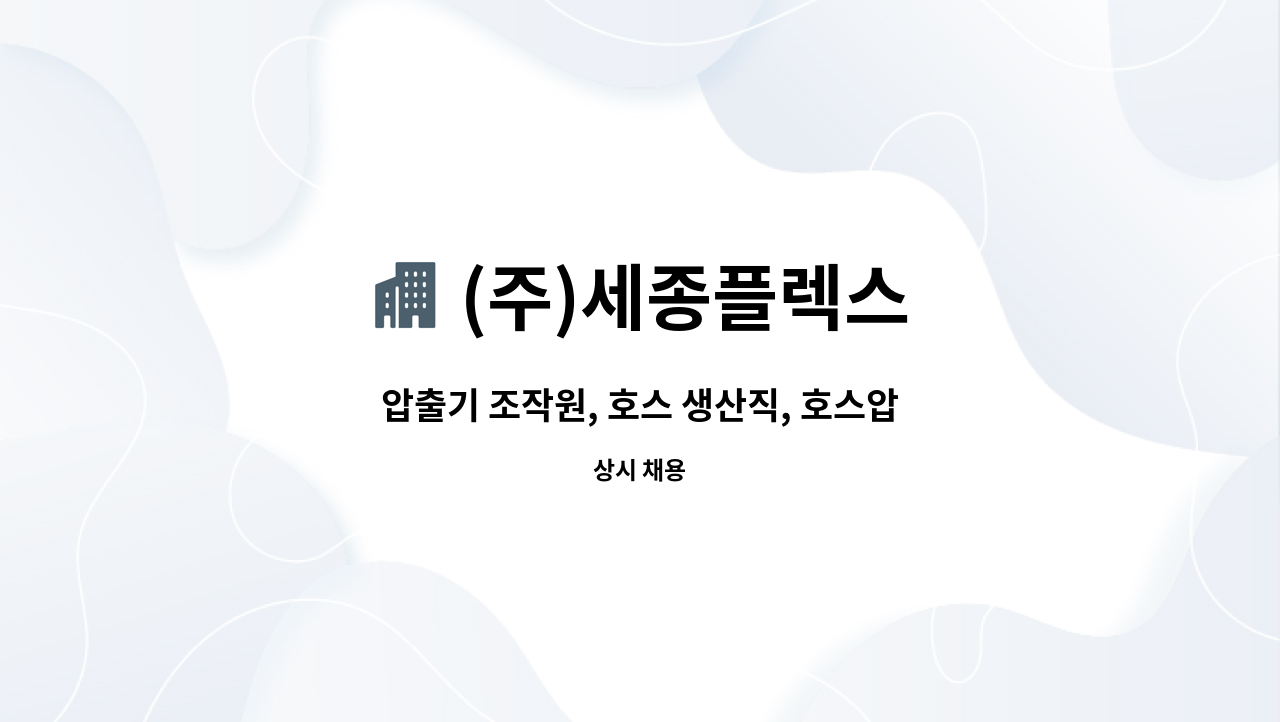 (주)세종플렉스

압출기 조작원, 호스 생산직, 호스압

상시 채용